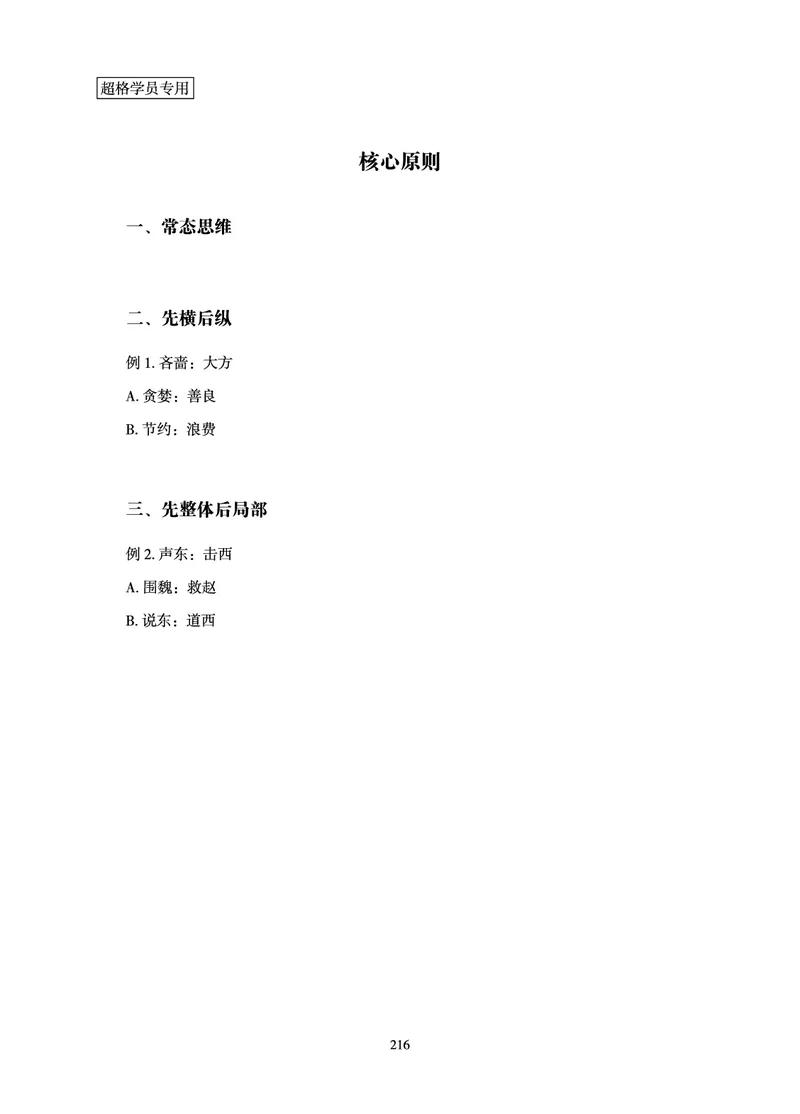 超格学员专用

核心原则

一、常态思维

二、先横后纵

例 1. 吝啬：大方

A. 贪婪：善良

B. 节约：浪费

三、先整体后局部

例 2. 声东：击西

A. 围魏：救赵

B. 说东：道西

216